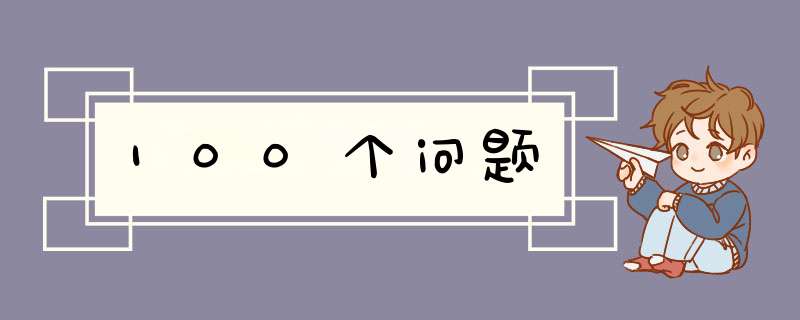 100个问题